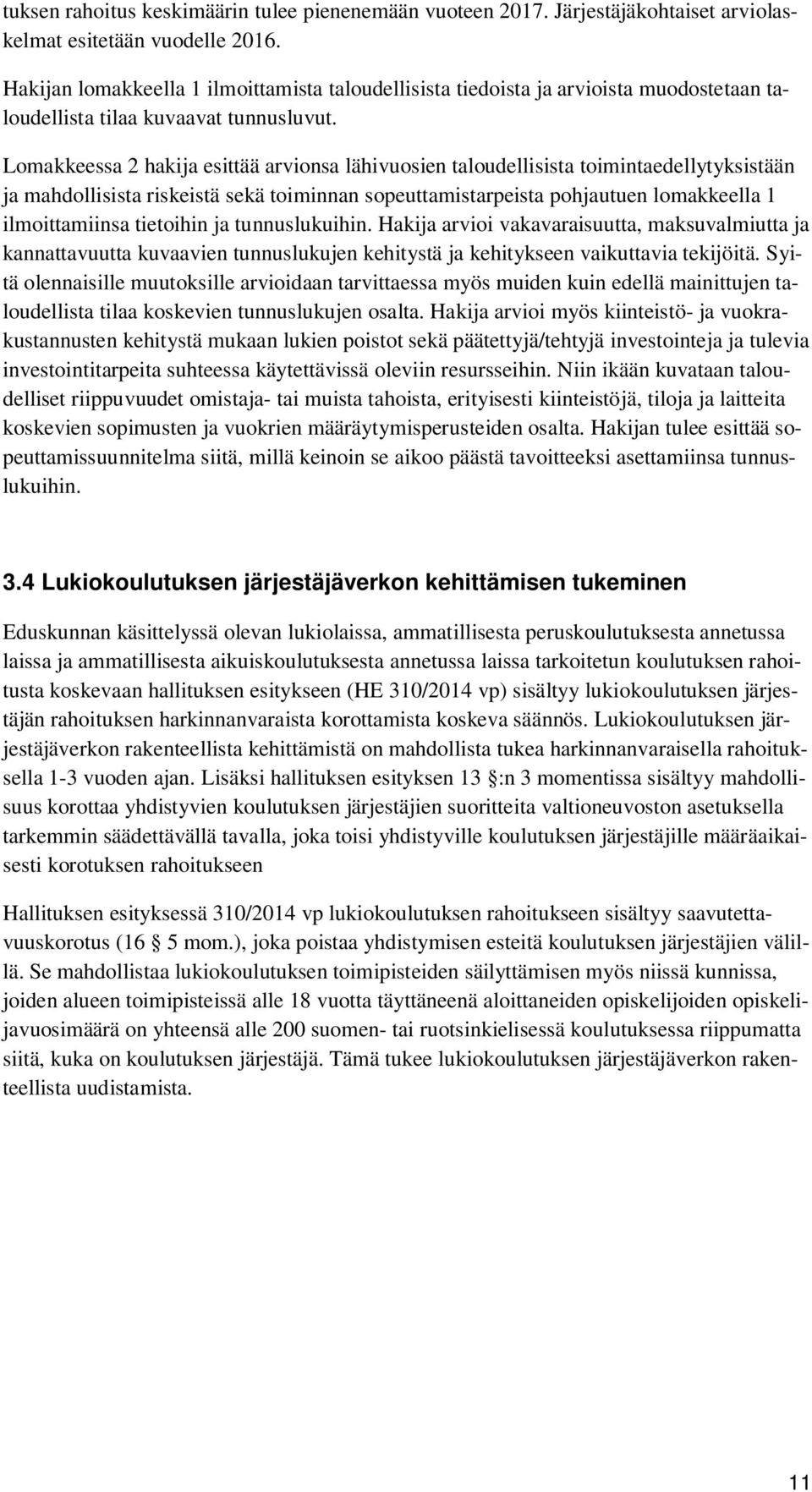 tuksen rahoitus keskimäärin tulee pienenemään vuoteen 2017. Järjestäjäkohtaiset arviolaskelmat esitetään vuodelle 2016.

Hakijan lomakkeella 1 ilmoittamista taloudellisista tiedoista ja arvioista muodostetaan taloudellista tilaa kuvaavat tunnusluvut.

Lomakkeessa 2 hakija esittää arvionsa lähivuosien taloudellisista toimintaedellytyksistään ja mahdollisista riskeistä sekä toiminnan sopeuttamistarpeista pohjautuen lomakkeella 1 ilmoittamiinsa tietoihin ja tunnuslukuihin. Hakija arvioi vakavaraisuutta, maksuvalmiutta ja kannattavuutta kuvaavien tunnuslukujen kehitystä ja kehitykseen vaikuttavia tekijöitä. Syitä olennaisille muutoksille arvioidaan tarvittaessa myös muiden kuin edellä mainittujen taloudellista tilaa koskevien tunnuslukujen osalta. Hakija arvioi myös kiinteistö- ja vuokrakustannusten kehitystä mukaan lukien poistot sekä päätettyjä/tehtyjä investointeja ja tulevia investointitarpeita suhteessa käytettävissä oleviin resursseihin. Niin ikään kuvataan taloudelliset riippuvuudet omistaja- tai muista tahoista, erityisesti kiinteistöjä, tiloja ja laitteita koskevien sopimusten ja vuokrien määräytymisperusteiden osalta. Hakijan tulee esittää sopeuttamissuunnitelma siitä, millä keinoin se aikoo päästä tavoitteeksi asettamiinsa tunnuslukuihin.

3.4 Lukiokoulutuksen järjestäjäverkon kehittämisen tukeminen

Eduskunnan käsittelyssä olevan lukiolaissa, ammatillisesta peruskoulutuksesta annetussa laissa ja ammatillisesta aikuiskoulutuksesta annetussa laissa tarkoitetun koulutuksen rahoitusta koskevaan hallituksen esitykseen (HE 310/2014 vp) sisältyy lukiokoulutuksen järjestäjän rahoituksen harkinnanvaraista korottamista koskeva säännös. Lukiokoulutuksen järjestäjäverkon rakenteellista kehittämistä on mahdollista tukea harkinnanvaraisella rahoituksella 1-3 vuoden ajan. Lisäksi hallituksen esityksen 13 §:n 3 momentissa sisältyy mahdollisuus korottaa yhdistyvien koulutuksen järjestäjien suoritteita valtioneuvoston asetuksella tarkemmin säädettävällä tavalla, joka toisi yhdistyville koulutuksen järjestäjille määräaikaisesti korotuksen rahoitukseen

Hallituksen esityksessä 310/2014 vp lukiokoulutuksen rahoitukseen sisältyy saavutettavuuskorotus (16 § 5 mom.), joka poistaa yhdistymisen esteitä koulutuksen järjestäjien välillä. Se mahdollistaa lukiokoulutuksen toimipisteiden säilyttämisen myös niissä kunnissa, joiden alueen toimipisteissä alle 18 vuotta täyttäneenä aloittaneiden opiskelijoiden opiskelijavuosimäärä on yhteensä alle 200 suomen- tai ruotsinkielisessä koulutuksessa riippumatta siitä, kuka on koulutuksen järjestäjä. Tämä tukee lukiokoulutuksen järjestäjäverkon rakenteellista uudistamista.

11